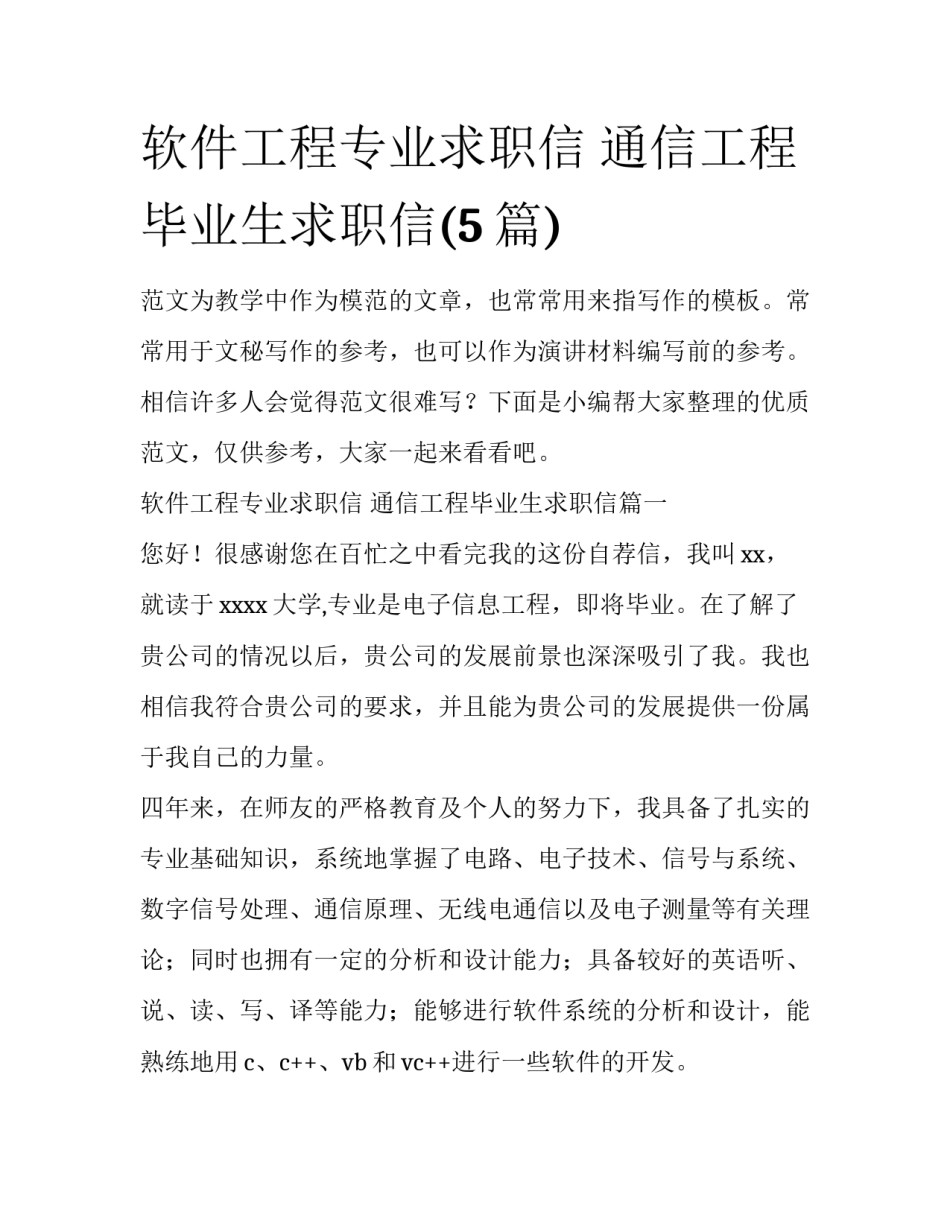 软件工程专业求职信 通信工程毕业生求职信(5 篇)

范文为教学中作为模范的文章，也常常用来指写作的模板。常常用于文秘写作的参考，也可以作为演讲材料编写前的参考。相信许多人会觉得范文很难写？下面是小编帮大家整理的优质范文，仅供参考，大家一起来看看吧。

软件工程专业求职信 通信工程毕业生求职信篇一

您好！很感谢您在百忙之中看完我的这份自荐信，我叫 xx，就读于 xxxx 大学,专业是电子信息工程，即将毕业。在了解了贵公司的情况以后，贵公司的发展前景也深深吸引了我。我也相信我符合贵公司的要求，并且能为贵公司的发展提供一份属于我自己的力量。

四年来，在师友的严格教育及个人的努力下，我具备了扎实的专业基础知识，系统地掌握了电路、电子技术、信号与系统、数字信号处理、通信原理、无线电通信以及电子测量等有关理论；同时也拥有一定的分析和设计能力；具备较好的英语听、说、读、写、译等能力；能够进行软件系统的分析和设计，能熟练地用 c、c++、vb 和 vc++进行一些软件的开发。